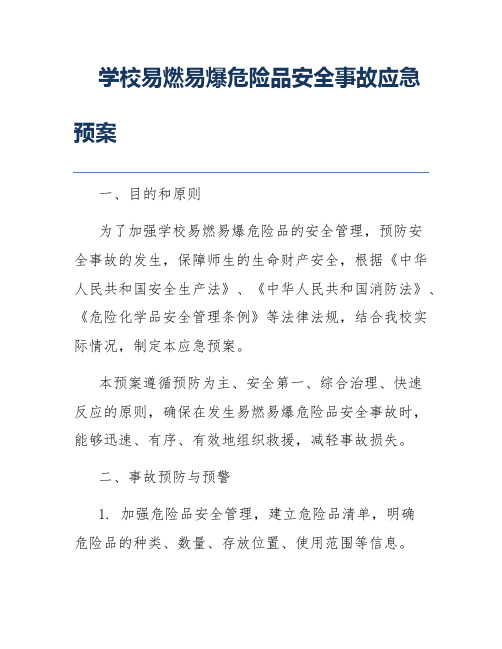 学校易燃易爆危险品安全事故应急预案

一、目的和原则

为了加强学校易燃易爆危险品的安全管理，预防安全事故的发生，保障师生的生命财产安全，根据《中华人民共和国安全生产法》、《中华人民共和国消防法》、《危险化学品安全管理条例》等法律法规，结合我校实际情况，制定本应急预案。

本预案遵循预防为主、安全第一、综合治理、快速反应的原则，确保在发生易燃易爆危险品安全事故时，能够迅速、有序、有效地组织救援，减轻事故损失。

二、事故预防与预警

1. 加强危险品安全管理，建立危险品清单，明确危险品的种类、数量、存放位置、使用范围等信息。